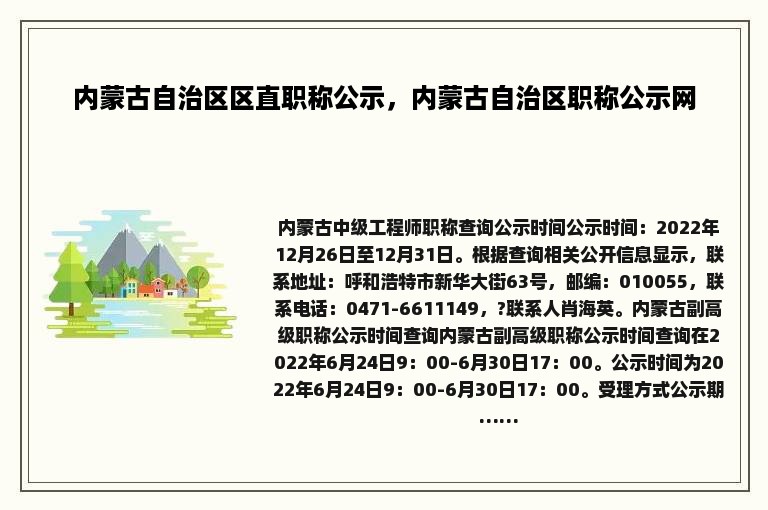 内蒙古自治区区直职称公示，内蒙古自治区职称公示网

内蒙古中级工程师职称查询公示时间公示时间：2022年12月26日至12月31日。根据查询相关公开信息显示，联系地址：呼和浩特市新华大街63号，邮编：010055，联系电话：0471-6611149，?联系人肖海英。内蒙古副高级职称公示时间查询内蒙古副高级职称公示时间查询在2022年6月24日9：00-6月30日17：00。公示时间为2022年6月24日9：00-6月30日17：00。受理方式公示期……